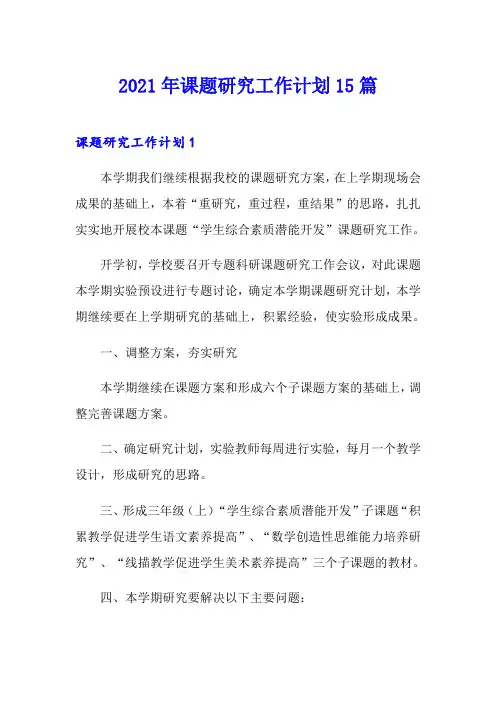 2021年课题研究工作计划15篇

课题研究工作计划1

本学期我们继续根据我校的课题研究方案，在上学期现场会成果的基础上，本着“重研究，重过程，重结果”的思路，扎扎实实地开展校本课题“学生综合素质潜能开发”课题研究工作。

开学初，学校要召开专题科研课题研究工作会议，对此课题本学期实验预设进行专题讨论，确定本学期课题研究计划，本学期继续要在上学期研究的基础上，积累经验，使实验形成成果。

一、调整方案，夯实研究

本学期继续在课题方案和形成六个子课题方案的基础上，调整完善课题方案。

二、确定研究计划，实验教师每周进行实验，每月一个教学设计，形成研究的思路。

三、形成三年级（上）“学生综合素质潜能开发”子课题“积累教学促进学生语文素养提高”、“数学创造性思维能力培养研究”、“线描教学促进学生美术素养提高”三个子课题的教材。

四、本学期研究要解决以下主要问题：